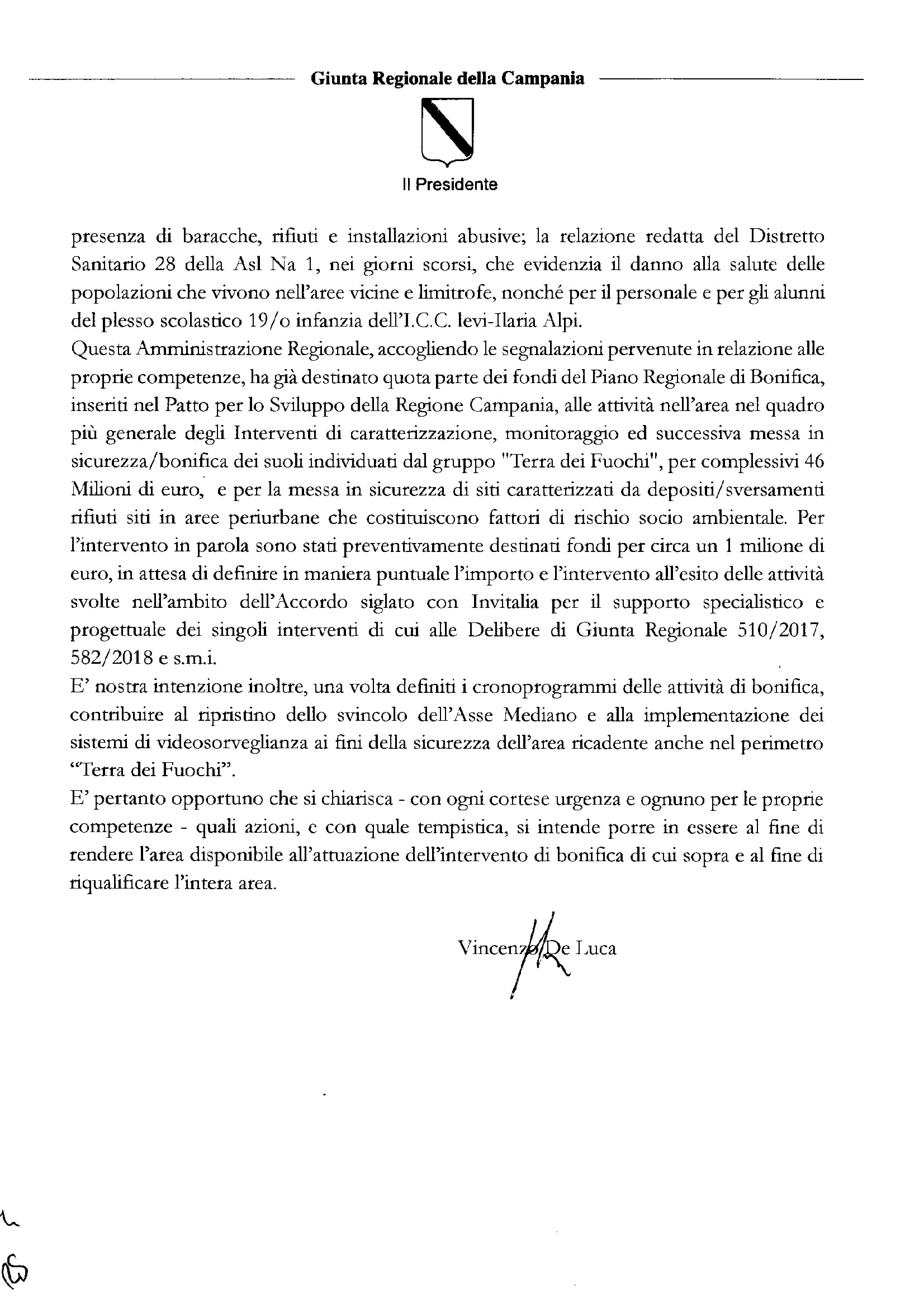 Giunta Regionale della Campania

Il Presidente

presenza di baracche, rifiuti e installazioni abusive; la relazione redatta del Distretto Sanitario 28 della Asl Na 1, nei giorni scorsi, che evidenzia il danno alla salute delle popolazioni che vivono nell'aree vicine e limitrofe, nonché per il personale e per gli alunni del plesso scolastico 19/o infanzia dell'I.C.C. levi-Ilaria Alpi.

Questa Amministrazione Regionale, accogliendo le segnalazioni pervenute in relazione alle proprie competenze, ha già destinato quota parte dei fondi del Piano Regionale di Bonifica, inseriti nel Patto per lo Sviluppo della Regione Campania, alle attività nell'area nel quadro più generale degli Interventi di caratterizzazione, monitoraggio ed successiva messa in sicurezza/bonifica dei suoli individuati dal gruppo "Terra dei Fuochi", per complessivi 46 Milioni di euro, e per la messa in sicurezza di siti caratterizzati da depositi/sversamenti rifiuti siti in aree periurbane che costituiscono fattori di rischio socio ambientale. Per l'intervento in parola sono stati preventivamente destinati fondi per circa un 1 milione di euro, in attesa di definire in maniera puntuale l'importo e l'intervento all'esito delle attività svolte nell'ambito dell'Accordo siglato con Invitalia per il supporto specialistico e progettuale dei singoli interventi di cui alle Delibere di Giunta Regionale 510/2017, 582/2018 e s.m.i.

E' nostra intenzione inoltre, una volta definiti i cronoprogrammi delle attività di bonifica, contribuire al ripristino dello svincolo dell'Asse Mediano e alla implementazione dei sistemi di videosorveglianza ai fini della sicurezza dell'area ricadente anche nel perimetro "Terra dei Fuochi".

E' pertanto opportuno che si chiarisca - con ogni cortese urgenza e ognuno per le proprie competenze - quali azioni, e con quale tempistica, si intende porre in essere al fine di rendere l'area disponibile all'attuazione dell'intervento di bonifica di cui sopra e al fine di riqualificare l'intera area.

Vincenzo De Luca